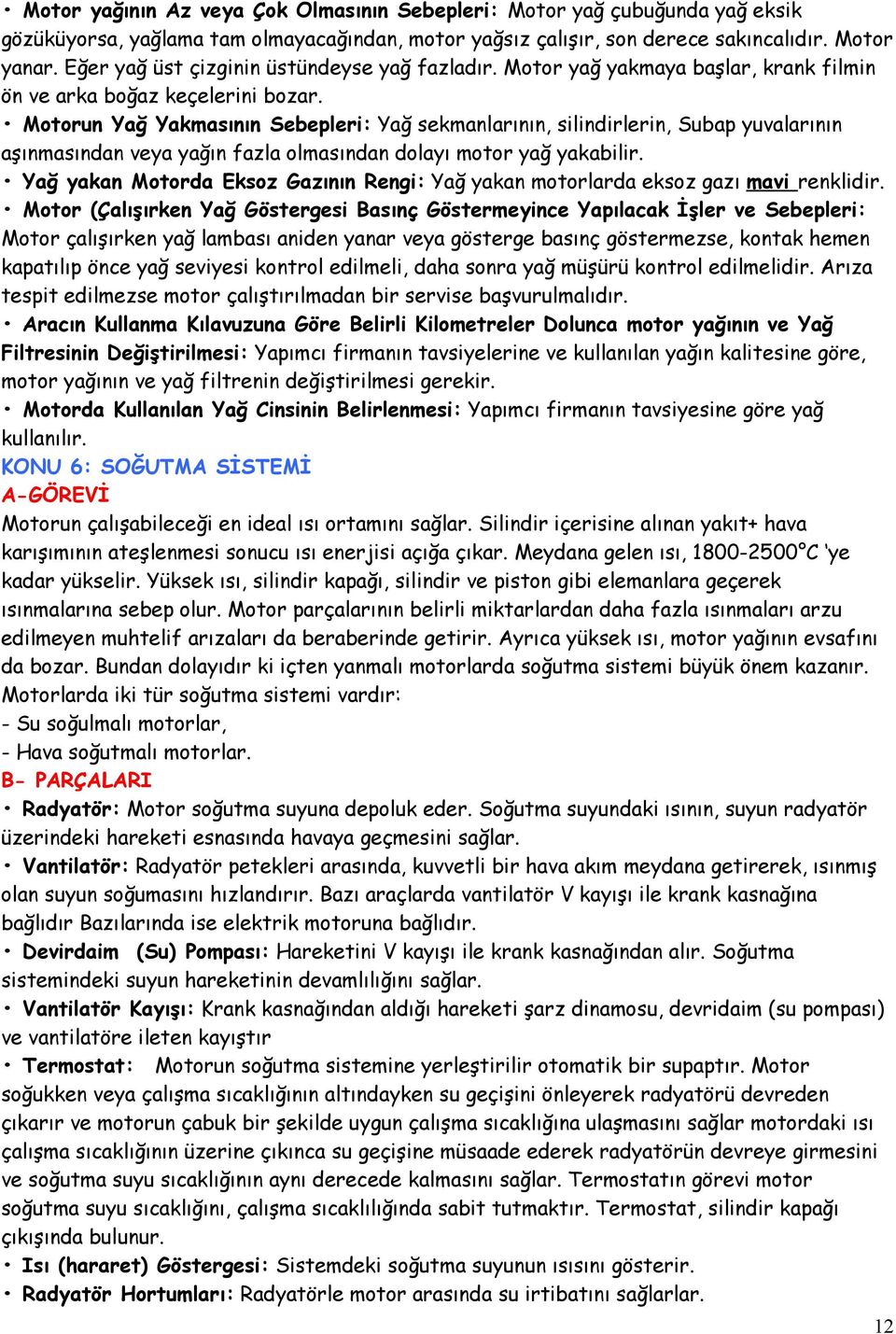 • Motor yağının Az veya Çok Olmasının Sebepleri: Motor yağ çubuğunda yağ eksik gözüküyorsa, yağlama tam olmayacağından, motor yağsız çalışır, son derece sakıncalıdır. Motor yanar. Eğer yağ üst çizginin üstündeyse yağ fazladır. Motor yağ yakmaya başlar, krank filmin ön ve arka boğaz keçelerini bozar.
• Motorun Yağ Yakmasının Sebepleri: Yağ sekmanlarının, silindirlerin, Subap yuvalarının aşınmasından veya yağın fazla olmasından dolayı motor yağ yakabilir.
• Yağ yakan Motorda Eksoz Gazının Rengi: Yağ yakan motorlarda eksoz gazı mavi renklidir.
• Motor (Çalışırken Yağ Göstergesi Basınç Göstermeyince Yapılacak İşler ve Sebepleri: Motor çalışırken yağ lambası aniden yanar veya gösterge basınç göstermezse, kontak hemen kapatılıp önce yağ seviyesi kontrol edilmeli, daha sonra yağ müşürü kontrol edilmelidir. Arıza tespit edilmezse motor çalıştırılmadan bir servise başvurulmalıdır.
• Aracın Kullanma Kılavuzuna Göre Belirli Kilometreler Dolunca motor yağının ve Yağ Filtresinin Değiştirilmesi: Yapımcı firmanın tavsiyelerine ve kullanılan yağın kalitesine göre, motor yağının ve yağ filtrenin değiştirilmesi gerekir.
• Motorda Kullanılan Yağ Cinsinin Belirlenmesi: Yapımcı firmanın tavsiyesine göre yağ kullanılır.
KONU 6: SOĞUTMA SİSTEMİ
A-GÖREVİ
Motorun çalışabileceği en ideal ısı ortamını sağlar. Silindir içerisine alınan yakıt+ hava karışımının ateşlenmesi sonucu ısı enerjisi açığa çıkar. Meydana gelen ısı, 1800-2500°C 'ye kadar yükselir. Yüksek ısı, silindir kapağı, silindir ve piston gibi elemanlara geçerek ısınmalarına sebep olur. Motor parçalarının belirli miktarlardan daha fazla ısınmaları arzu edilmeyen muhtelif arızaları da beraberinde getirir. Ayrıca yüksek ısı, motor yağının evsafını da bozar. Bundan dolayıdır ki içten yanmalı motorlarda soğutma sistemi büyük önem kazanır. Motorlarda iki tür soğutma sistemi vardır:
- Su soğulmalı motorlar,
- Hava soğutmalı motorlar.
B- PARÇALARI
• Radyatör: Motor soğutma suyuna depoluk eder. Soğutma suyundaki ısının, suyun radyatör üzerindeki hareketi esnasında havaya geçmesini sağlar.
• Vantilatör: Radyatör petekleri arasında, kuvvetli bir hava akım meydana getirerek, ısınmış olan suyun soğumasını hızlandırır. Bazı araçlarda vantilatör V kayışı ile krank kasnağına bağlıdır Bazılarında ise elektrik motoruna bağlıdır.
• Devirdaim (Su) Pompası: Hareketini V kayışı ile krank kasnağından alır. Soğutma sistemindeki suyun hareketinin devamlılığını sağlar.
• Vantilatör Kayışı: Krank kasnağından aldığı hareketi şarz dinamosu, devridaim (su pompası) ve vantilatöre ileten kayıştır
• Termostat: Motorun soğutma sistemine yerleştirilir otomatik bir supaptır. Motor soğukken veya çalışma sıcaklığının altındayken su geçişini önleyerek radyatörü devreden çıkarır ve motorun çabuk bir şekilde uygun çalışma sıcaklığına ulaşmasını sağlar motordaki ısı çalışma sıcaklığının üzerine çıkınca su geçişine müsaade ederek radyatörün devreye girmesini ve soğutma suyu sıcaklığının aynı derecede kalmasını sağlar. Termostatın görevi motor soğutma suyu sıcaklığını, çalışma sıcaklılığında sabit tutmaktır. Termostat, silindir kapağı çıkışında bulunur.
• Isı (hararet) Göstergesi: Sistemdeki soğutma suyunun ısısını gösterir.
• Radyatör Hortumları: Radyatörle motor arasında su irtibatını sağlarlar.
12